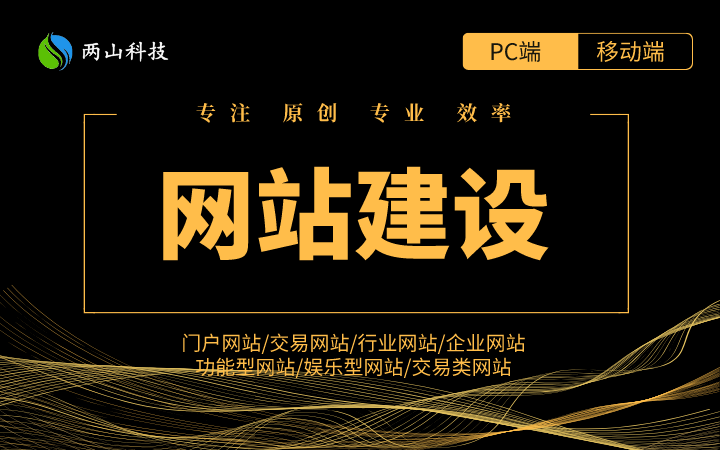 两山科技

PC端 移动端

专注 原创 专业 效率

网站建设

门户网站/交易网站/行业网站/企业网站
功能型网站/娱乐型网站/交易类网站